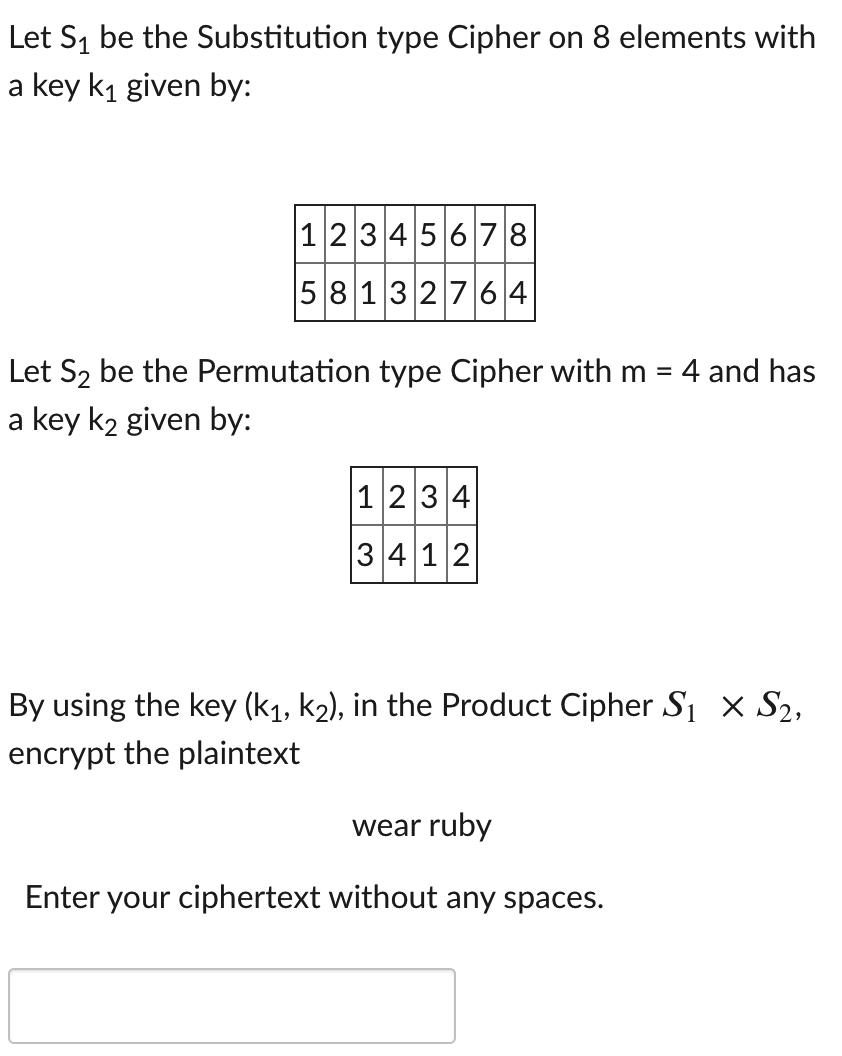 Let $S_1$ be the Substitution type Cipher on 8 elements with a key $k_1$ given by:

| 1 | 2 | 3 | 4 | 5 | 6 | 7 | 8 |
|---|---|---|---|---|---|---|---|
| 5 | 8 | 1 | 3 | 2 | 7 | 6 | 4 |

Let $S_2$ be the Permutation type Cipher with m = 4 and has a key $k_2$ given by:

| 1 | 2 | 3 | 4 |
|---|---|---|---|
| 3 | 4 | 1 | 2 |

By using the key ($k_1$, $k_2$), in the Product Cipher $S_1 \times S_2$, encrypt the plaintext

wear ruby

Enter your ciphertext without any spaces.